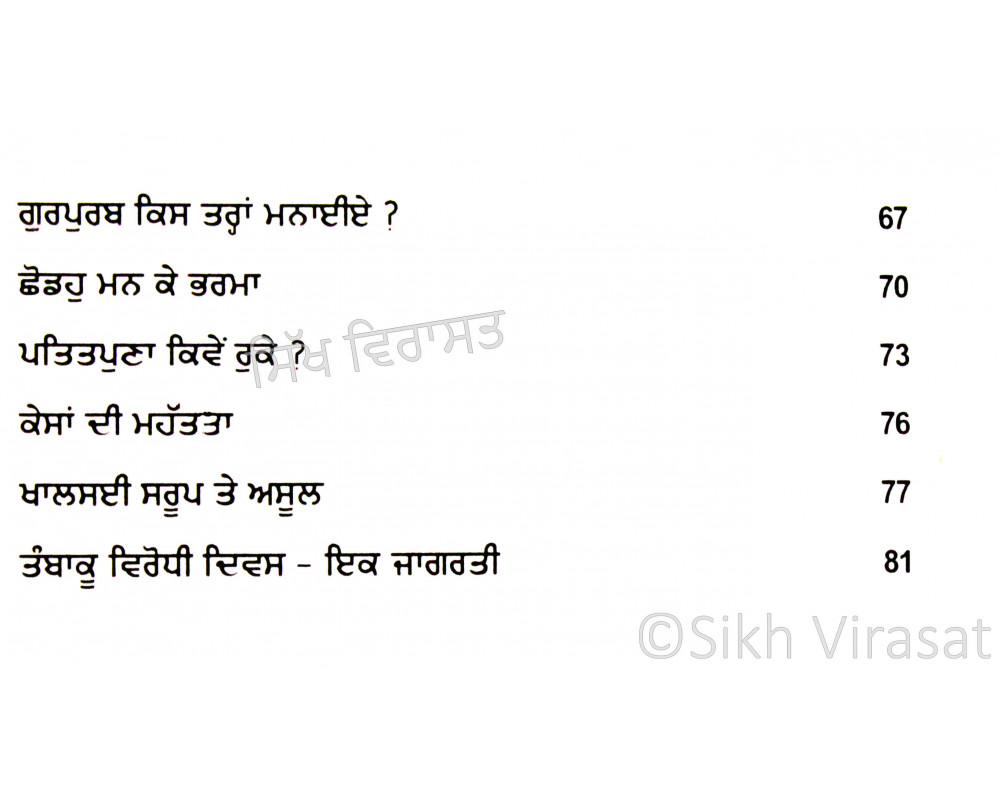 ਗੁਰਪੁਰਬ ਕਿਸ ਤਰ੍ਹਾਂ ਮਨਾਈਏ ? 67

ਛੋਡਹੁ ਮਨ ਕੇ ਭਰਮਾ 70

ਪਤਿਤਪੁਣਾ ਕਿਵੇਂ ਰੁਕੇ ? 73

ਕੇਸਾਂ ਦੀ ਮਹੱਤਤਾ 76

ਖਾਲਸਈ ਸਰੂਪ ਤੇ ਅਸੂਲ 77

ਤੰਬਾਕੂ ਵਿਰੋਧੀ ਦਿਵਸ - ਇਕ ਜਾਗਰਤੀ 81

ਸਿੱਖ ਵਿਰਾਸਤ

©Sikh Virasat